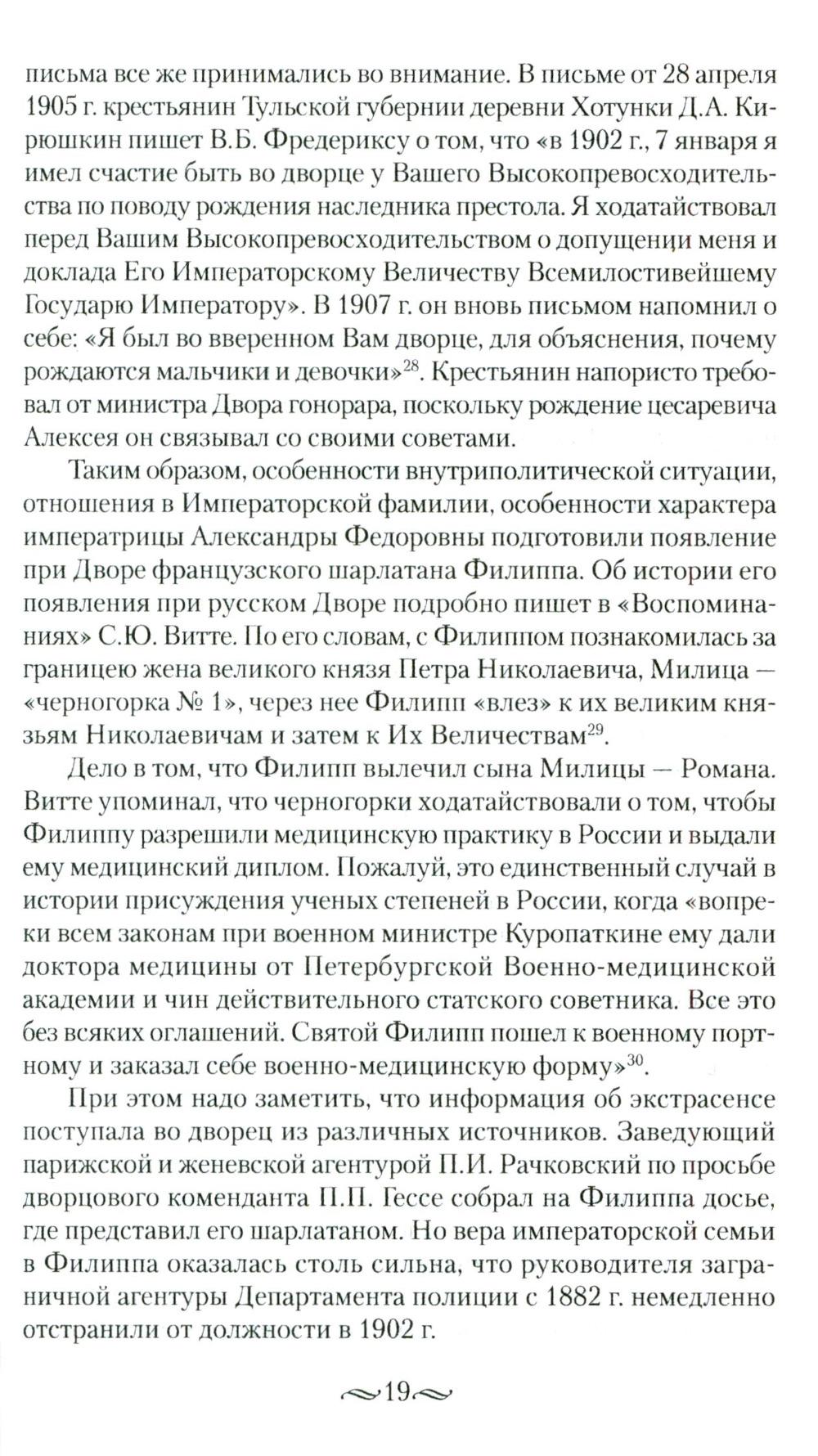 письма все же принимались во внимание. В письме от 28 апреля 1905 г. крестьянин Тульской губернии деревни Хотунки Д.А. Кирюшкин пишет В.Б. Фредериксу о том, что «в 1902 г., 7 января я имел счастие быть во дворце у Вашего Высокопревосходительства по поводу рождения наследника престола. Я ходатайствовал перед Вашим Высокопревосходительством о допущении меня и доклада Его Императорскому Величеству Всемилостивейшему Государю Императору». В 1907 г. он вновь письмом напомнил о себе: «Я был во вверенном Вам дворце, для объяснения, почему рождаются мальчики и девочки»$^{28}$. Крестьянин напористо требовал от министра Двора гонорара, поскольку рождение цесаревича Алексея он связывал со своими советами.

Таким образом, особенности внутриполитической ситуации, отношения в Императорской фамилии, особенности характера императрицы Александры Федоровны подготовили появление при Дворе французского шарлатана Филиппа. Об истории его появления при русском Дворе подробно пишет в «Воспоминаниях» С.Ю. Витте. По его словам, с Филиппом познакомилась за границею жена великого князя Петра Николаевича, Милица — «черногорка № 1», через нее Филипп «влез» к их великим князьям Николаевичам и затем к Их Величествам$^{29}$.

Дело в том, что Филипп вылечил сына Милицы — Романа. Витте упоминал, что черногорки ходатайствовали о том, чтобы Филиппу разрешили медицинскую практику в России и выдали ему медицинский диплом. Пожалуй, это единственный случай в истории присуждения ученых степеней в России, когда «вопреки всем законам при военном министре Куропаткине ему дали доктора медицины от Петербургской Военно-медицинской академии и чин действительного статского советника. Все это без всяких оглашений. Святой Филипп пошел к военному портному и заказал себе военно-медицинскую форму»$^{30}$.

При этом надо заметить, что информация об экстрасенсе поступала во дворец из различных источников. Заведующий парижской и женевской агентурой П.И. Рачковский по просьбе дворцового коменданта П.П. Гессе собрал на Филиппа досье, где представил его шарлатаном. Но вера императорской семьи в Филиппа оказалась столь сильна, что руководителя заграничной агентуры Департамента полиции с 1882 г. немедленно отстранили от должности в 1902 г.

19